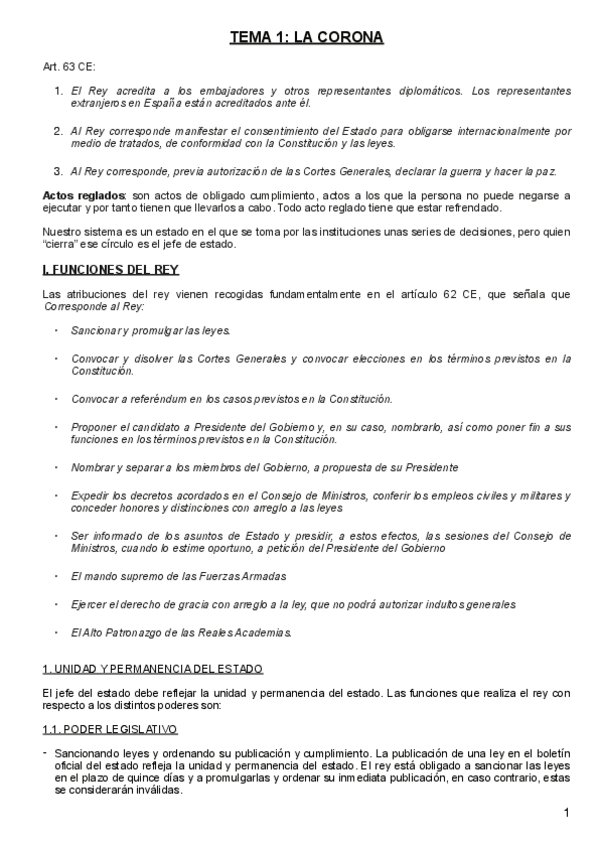 TEMA 1: LA CORONA

Art. 63 CE:

1. El Rey acredita a los embajadores y otros representantes diplomáticos. Los representantes extranjeros en España están acreditados ante él.

2. Al Rey corresponde manifestar el consentimiento del Estado para obligarse internacionalmente por medio de tratados, de conformidad con la Constitución y las leyes.

3. Al Rey corresponde, previa autorización de las Cortes Generales, declarar la guerra y hacer la paz.

Actos reglados: son actos de obligado cumplimiento, actos a los que la persona no puede negarse a ejecutar y por tanto tienen que llevarlos a cabo. Todo acto reglado tiene que estar refrendado.

Nuestro sistema es un estado en el que se toma por las instituciones unas series de decisiones, pero quien "cierra" ese círculo es el jefe de estado.

I. FUNCIONES DEL REY

Las atribuciones del rey vienen recogidas fundamentalmente en el artículo 62 CE, que señala que Corresponde al Rey:

· Sancionar y promulgar las leyes.

· Convocar y disolver las Cortes Generales y convocar elecciones en los términos previstos en la Constitución.

· Convocar a referéndum en los casos previstos en la Constitución.

· Proponer el candidato a Presidente del Gobierno y, en su caso, nombrarlo, así como poner fin a sus funciones en los términos previstos en la Constitución.

· Nombrar y separar a los miembros del Gobierno, a propuesta de su Presidente

· Expedir los decretos acordados en el Consejo de Ministros, conferir los empleos civiles y militares y conceder honores y distinciones con arreglo a las leyes

· Ser informado de los asuntos de Estado y presidir, a estos efectos, las sesiones del Consejo de Ministros, cuando lo estime oportuno, a petición del Presidente del Gobierno

· El mando supremo de las Fuerzas Armadas

· Ejercer el derecho de gracia con arreglo a la ley, que no podrá autorizar indultos generales

· El Alto Patronazgo de las Reales Academias.

1. UNIDAD Y PERMANENCIA DEL ESTADO

El jefe del estado debe reflejar la unidad y permanencia del estado. Las funciones que realiza el rey con respecto a los distintos poderes son:

1.1. PODER LEGISLATIVO

- Sancionando leyes y ordenando su publicación y cumplimiento. La publicación de una ley en el boletín oficial del estado refleja la unidad y permanencia del estado. El rey está obligado a sancionar las leyes en el plazo de quince días y a promulgarlas y ordenar su inmediata publicación, en caso contrario, estas se considerarán inválidas.

1